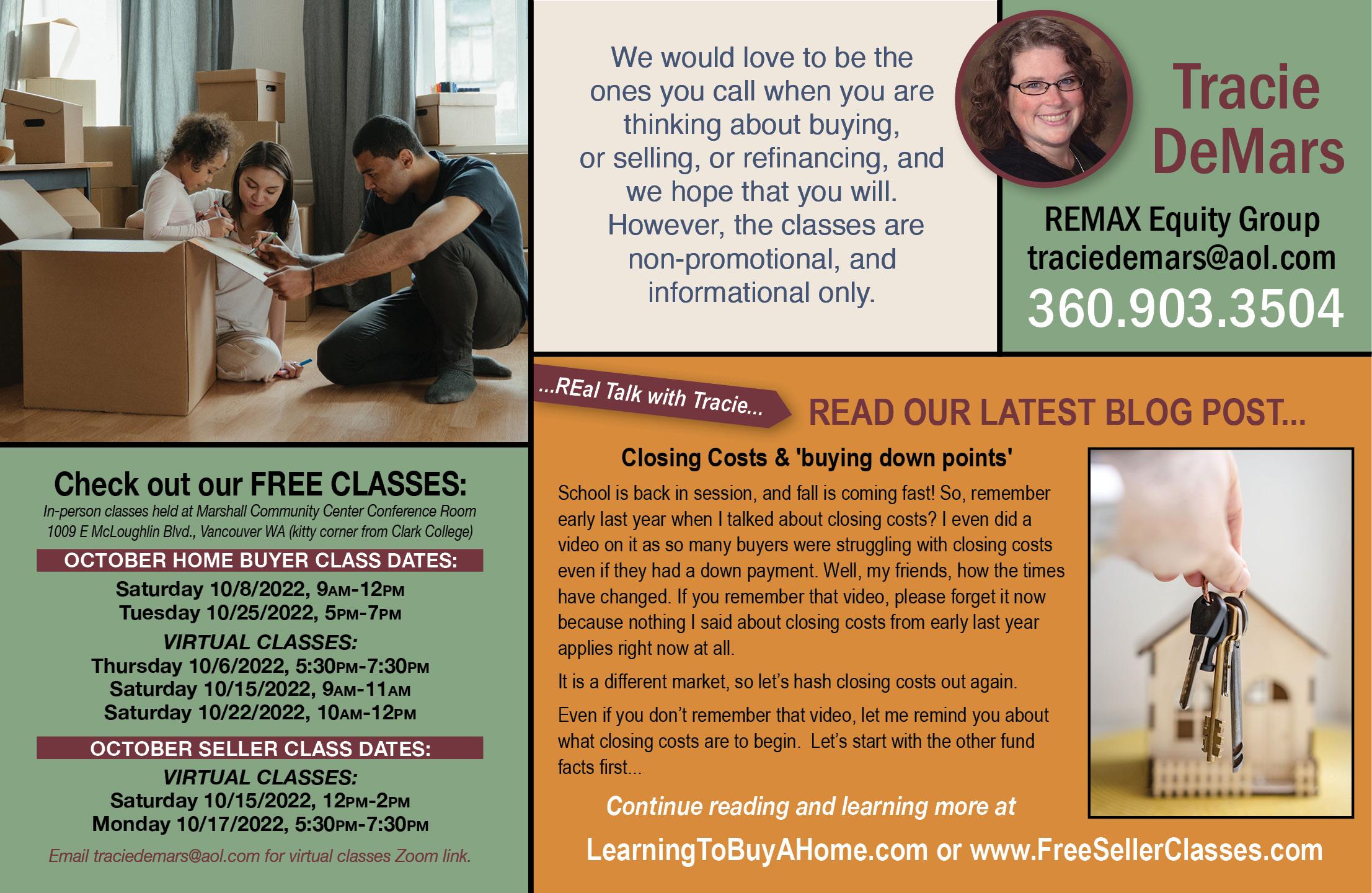 Check out our FREE CLASSES:

In-person classes held at Marshall Community Center Conference Room 1009 E McLoughlin Blvd., Vancouver WA (kitty corner from Clark College)

OCTOBER HOME BUYER CLASS DATES:

Saturday 10/8/2022, 9AM-12PM
Tuesday 10/25/2022, 5PM-7PM

VIRTUAL CLASSES:
Thursday 10/6/2022, 5:30PM-7:30PM
Saturday 10/15/2022, 9AM-11AM
Saturday 10/22/2022, 10AM-12PM

OCTOBER SELLER CLASS DATES:

VIRTUAL CLASSES:
Saturday 10/15/2022, 12PM-2PM
Monday 10/17/2022, 5:30PM-7:30PM

Email traciedemars@aol.com for virtual classes Zoom link.

We would love to be the ones you call when you are thinking about buying, or selling, or refinancing, and we hope that you will. However, the classes are non-promotional, and informational only.

Tracie DeMars

REMAX Equity Group
traciedemars@aol.com
360.903.3504

...REal Talk with Tracie...

READ OUR LATEST BLOG POST...

Closing Costs & 'buying down points'

School is back in session, and fall is coming fast! So, remember early last year when I talked about closing costs? I even did a video on it as so many buyers were struggling with closing costs even if they had a down payment. Well, my friends, how the times have changed. If you remember that video, please forget it now because nothing I said about closing costs from early last year applies right now at all.

It is a different market, so let's hash closing costs out again.

Even if you don't remember that video, let me remind you about what closing costs are to begin. Let's start with the other fund facts first...

Continue reading and learning more at

LearningToBuyAHome.com or www.FreeSellerClasses.com